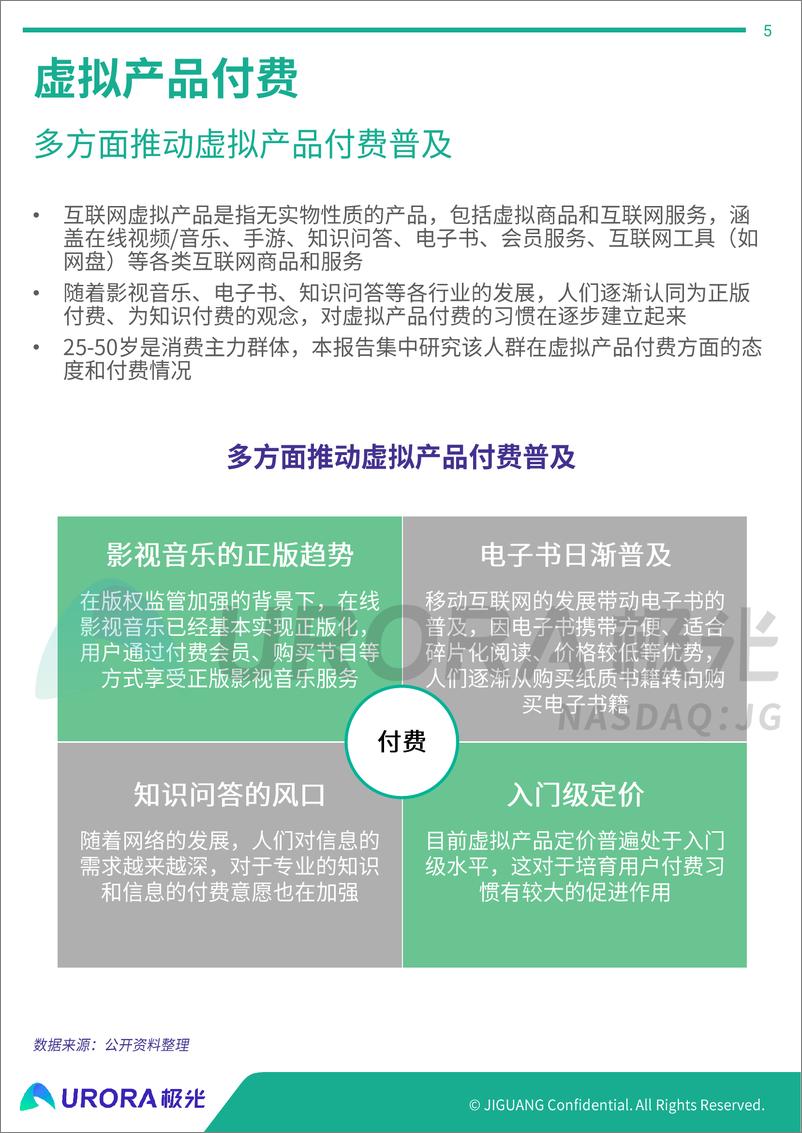 5

虚拟产品付费

多方面推动虚拟产品付费普及

• 互联网虚拟产品是指无实物性质的产品，包括虚拟商品和互联网服务，涵盖在线视频/音乐、手游、知识问答、电子书、会员服务、互联网工具（如网盘）等各类互联网商品和服务
• 随着影视音乐、电子书、知识问答等各行业的发展，人们逐渐认同为正版付费、为知识付费的观念，对虚拟产品付费的习惯在逐步建立起来
• 25-50岁是消费主力群体，本报告集中研究该人群在虚拟产品付费方面的态度和付费情况

多方面推动虚拟产品付费普及

影视音乐的正版趋势

在版权监管加强的背景下，在线影视音乐已经基本实现正版化，用户通过付费会员、购买节目等方式享受正版影视音乐服务

电子书日渐普及

移动互联网的发展带动电子书的普及，因电子书携带方便、适合碎片化阅读、价格较低等优势，人们逐渐从购买纸质书籍转向购买电子书籍

付费

知识问答的风口

随着网络的发展，人们对信息的需求越来越深，对于专业的知识和信息的付费意愿也在加强

入门级定价

目前虚拟产品定价普遍处于入门级水平，这对于培育用户付费习惯有较大的促进作用

极光
NASDAQ:JG

数据来源：公开资料整理

URORA 极光

© JIGUANG Confidential. All Rights Reserved.